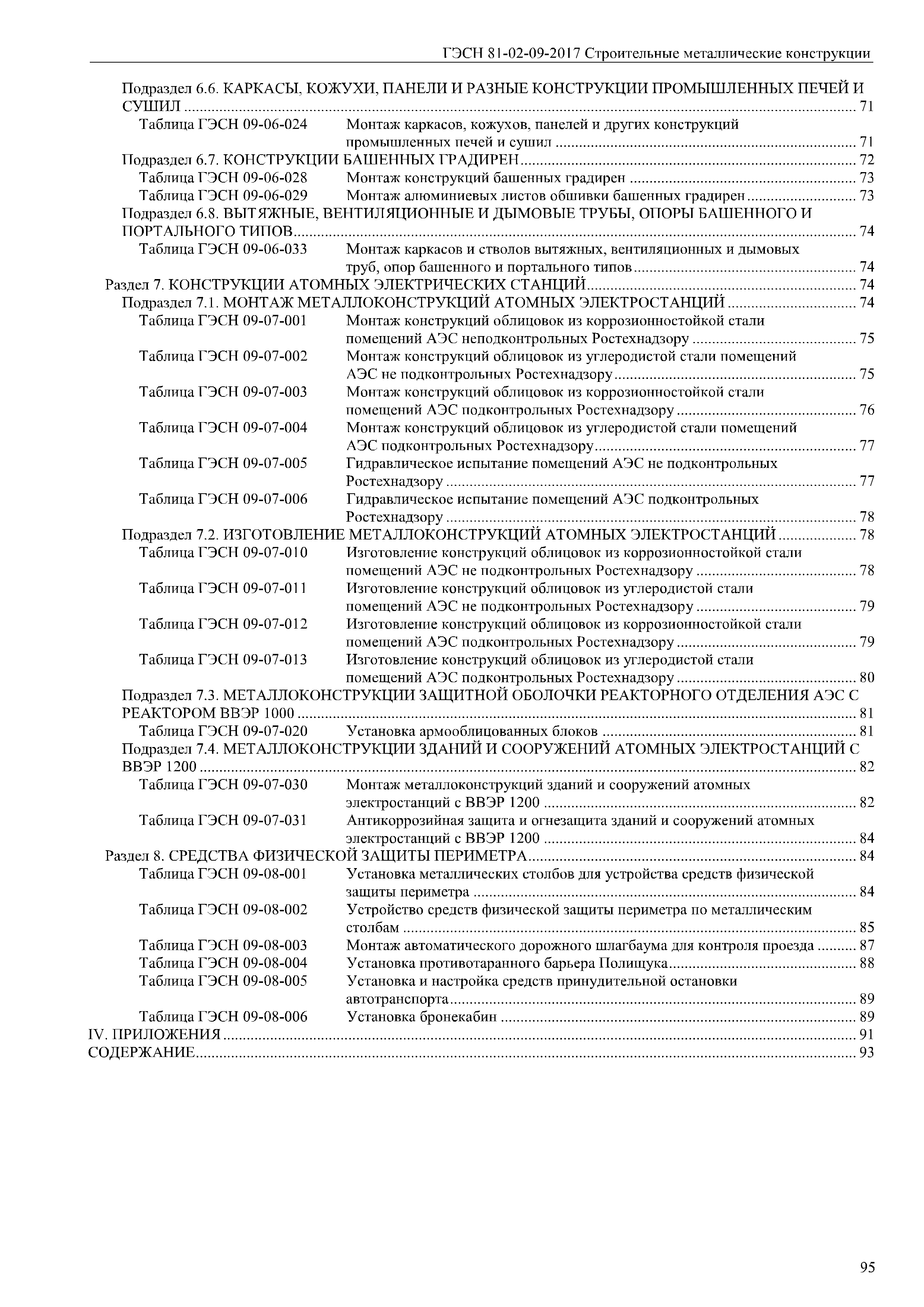 ГЭСН 81-02-09-2017 Строительные металлические конструкции

Подраздел 6.6. КАРКАСЫ, КОЖУХИ, ПАНЕЛИ И РАЗНЫЕ КОНСТРУКЦИИ ПРОМЫШЛЕННЫХ ПЕЧЕЙ И СУШИЛ ........ 71
Таблица ГЭСН 09-06-024 Монтаж каркасов, кожухов, панелей и других конструкций промышленных печей и сушил ........ 71
Подраздел 6.7. КОНСТРУКЦИИ БАШЕННЫХ ГРАДИРЕН ........ 72
Таблица ГЭСН 09-06-028 Монтаж конструкций башенных градирен ........ 73
Таблица ГЭСН 09-06-029 Монтаж алюминиевых листов обшивки башенных градирен ........ 73
Подраздел 6.8. ВЫТЯЖНЫЕ, ВЕНТИЛЯЦИОННЫЕ И ДЫМОВЫЕ ТРУБЫ, ОПОРЫ БАШЕННОГО И ПОРТАЛЬНОГО ТИПОВ ........ 74
Таблица ГЭСН 09-06-033 Монтаж каркасов и стволов вытяжных, вентиляционных и дымовых труб, опор башенного и портального типов ........ 74
Раздел 7. КОНСТРУКЦИИ АТОМНЫХ ЭЛЕКТРИЧЕСКИХ СТАНЦИЙ ........ 74
Подраздел 7.1. МОНТАЖ МЕТАЛЛОКОНСТРУКЦИЙ АТОМНЫХ ЭЛЕКТРОСТАНЦИЙ ........ 74
Таблица ГЭСН 09-07-001 Монтаж конструкций облицовок из коррозионностойкой стали помещений АЭС неподконтрольных Ростехнадзору ........ 75
Таблица ГЭСН 09-07-002 Монтаж конструкций облицовок из углеродистой стали помещений АЭС не подконтрольных Ростехнадзору ........ 75
Таблица ГЭСН 09-07-003 Монтаж конструкций облицовок из коррозионностойкой стали помещений АЭС подконтрольных Ростехнадзору ........ 76
Таблица ГЭСН 09-07-004 Монтаж конструкций облицовок из углеродистой стали помещений АЭС подконтрольных Ростехнадзору ........ 77
Таблица ГЭСН 09-07-005 Гидравлическое испытание помещений АЭС не подконтрольных Ростехнадзору ........ 77
Таблица ГЭСН 09-07-006 Гидравлическое испытание помещений АЭС подконтрольных Ростехнадзору ........ 78
Подраздел 7.2. ИЗГОТОВЛЕНИЕ МЕТАЛЛОКОНСТРУКЦИЙ АТОМНЫХ ЭЛЕКТРОСТАНЦИЙ ........ 78
Таблица ГЭСН 09-07-010 Изготовление конструкций облицовок из коррозионностойкой стали помещений АЭС не подконтрольных Ростехнадзору ........ 78
Таблица ГЭСН 09-07-011 Изготовление конструкций облицовок из углеродистой стали помещений АЭС не подконтрольных Ростехнадзору ........ 79
Таблица ГЭСН 09-07-012 Изготовление конструкций облицовок из коррозионностойкой стали помещений АЭС подконтрольных Ростехнадзору ........ 79
Таблица ГЭСН 09-07-013 Изготовление конструкций облицовок из углеродистой стали помещений АЭС подконтрольных Ростехнадзору ........ 80
Подраздел 7.3. МЕТАЛЛОКОНСТРУКЦИИ ЗАЩИТНОЙ ОБОЛОЧКИ РЕАКТОРНОГО ОТДЕЛЕНИЯ АЭС С РЕАКТОРОМ ВВЭР 1000 ........ 81
Таблица ГЭСН 09-07-020 Установка армооблицованных блоков ........ 81
Подраздел 7.4. МЕТАЛЛОКОНСТРУКЦИИ ЗДАНИЙ И СООРУЖЕНИЙ АТОМНЫХ ЭЛЕКТРОСТАНЦИЙ С ВВЭР 1200 ........ 82
Таблица ГЭСН 09-07-030 Монтаж металлоконструкций зданий и сооружений атомных электростанций с ВВЭР 1200 ........ 82
Таблица ГЭСН 09-07-031 Антикоррозийная защита и огнезащита зданий и сооружений атомных электростанций с ВВЭР 1200 ........ 84
Раздел 8. СРЕДСТВА ФИЗИЧЕСКОЙ ЗАЩИТЫ ПЕРИМЕТРА ........ 84
Таблица ГЭСН 09-08-001 Установка металлических столбов для устройства средств физической защиты периметра ........ 84
Таблица ГЭСН 09-08-002 Устройство средств физической защиты периметра по металлическим столбам ........ 85
Таблица ГЭСН 09-08-003 Монтаж автоматического дорожного шлагбаума для контроля проезда ........ 87
Таблица ГЭСН 09-08-004 Установка противотаранного барьера Полищука ........ 88
Таблица ГЭСН 09-08-005 Установка и настройка средств принудительной остановки автотранспорта ........ 89
Таблица ГЭСН 09-08-006 Установка бронекабин ........ 89
IV. ПРИЛОЖЕНИЯ ........ 91
СОДЕРЖАНИЕ ........ 93

95